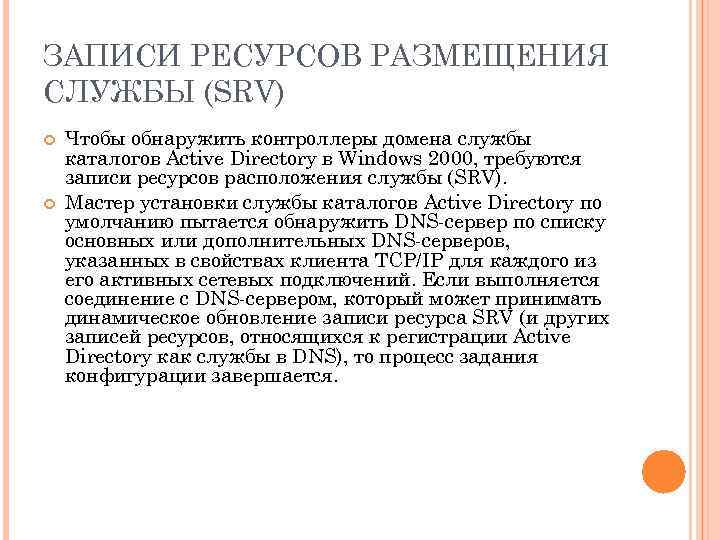 ЗАПИСИ РЕСУРСОВ РАЗМЕЩЕНИЯ СЛУЖБЫ (SRV)

Чтобы обнаружить контроллеры домена службы каталогов Active Directory в Windows 2000, требуются записи ресурсов расположения службы (SRV).

Мастер установки службы каталогов Active Directory по умолчанию пытается обнаружить DNS-сервер по списку основных или дополнительных DNS-серверов, указанных в свойствах клиента TCP/IP для каждого из его активных сетевых подключений. Если выполняется соединение с DNS-сервером, который может принимать динамическое обновление записи ресурса SRV (и других записей ресурсов, относящихся к регистрации Active Directory как службы в DNS), то процесс задания конфигурации завершается.